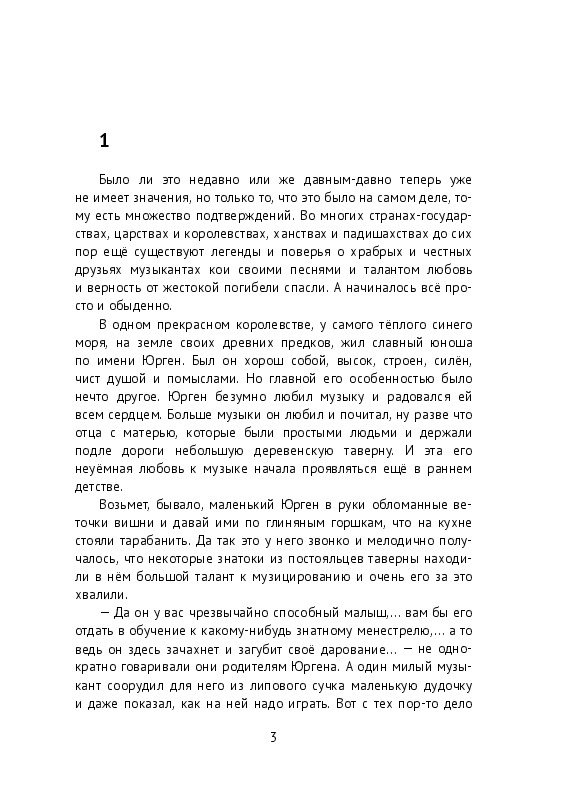 1

Было ли это недавно или же давным-давно теперь уже не имеет значения, но только то, что это было на самом деле, тому есть множество подтверждений. Во многих странах-государствах, царствах и королевствах, ханствах и падишахствах до сих пор ещё существуют легенды и поверья о храбрых и честных друзьях музыкантах кои своими песнями и талантом любовь и верность от жестокой погибели спасли. А начиналось всё просто и обыденно.

В одном прекрасном королевстве, у самого тёплого синего моря, на земле своих древних предков, жил славный юноша по имени Юрген. Был он хорош собой, высок, строен, силён, чист душой и помыслами. Но главной его особенностью было нечто другое. Юрген безумно любил музыку и радовался ей всем сердцем. Больше музыки он любил и почитал, ну разве что отца с матерью, которые были простыми людьми и держали подле дороги небольшую деревенскую таверну. И эта его неуёмная любовь к музыке начала проявляться ещё в раннем детстве.

Возьмет, бывало, маленький Юрген в руки обломанные веточки вишни и давай ими по глиняным горшкам, что на кухне стояли тарабанить. Да так это у него звонко и мелодично получалось, что некоторые знатоки из постояльцев таверны находили в нём большой талант к музицированию и очень его за это хвалили.

— Да он у вас чрезвычайно способный малыш,... вам бы его отдать в обучение к какому-нибудь знатному менестрелю,... а то ведь он здесь зачахнет и загубит своё дарование... — не однократно говаривали они родителям Юргена. А один милый музыкант соорудил для него из липового сучка маленькую дудочку и даже показал, как на ней надо играть. Вот с тех пор-то дело

3